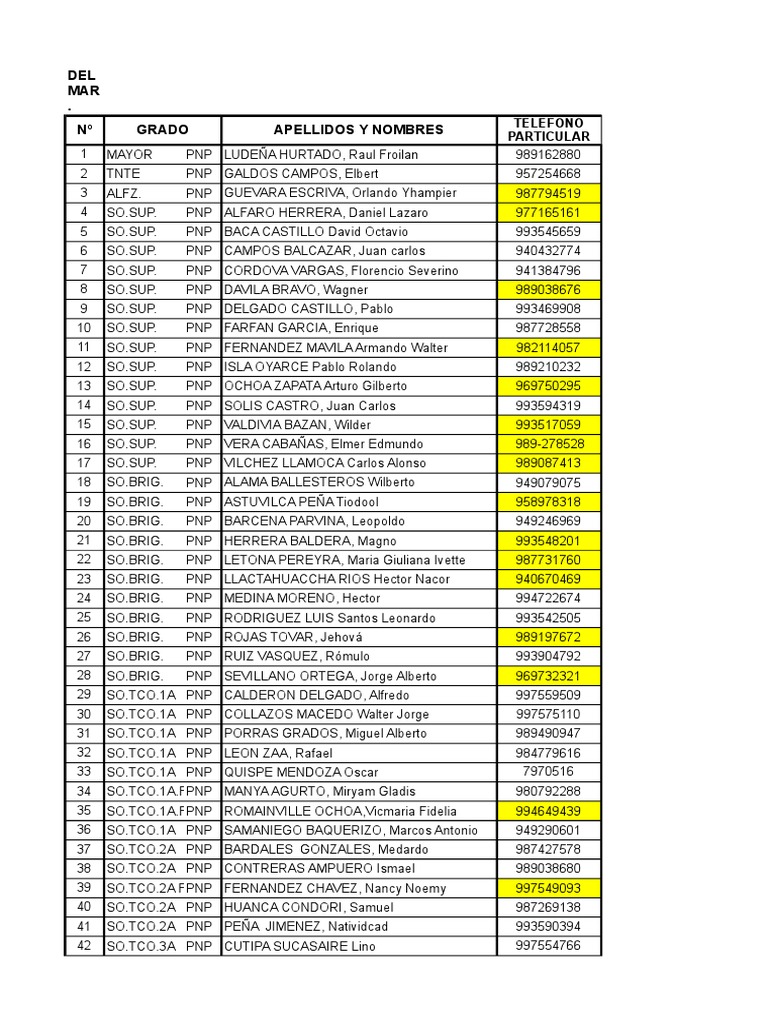 DEL
MAR
.

| N° | GRADO | APELLIDOS Y NOMBRES | TELEFONO PARTICULAR |
|---|---|---|---|
| 1 | MAYOR PNP | LUDEÑA HURTADO, Raul Froilan | 989162880 |
| 2 | TNTE PNP | GALDOS CAMPOS, Elbert | 957254668 |
| 3 | ALFZ. PNP | GUEVARA ESCRIVA, Orlando Yhampier | 987794519 |
| 4 | SO.SUP. PNP | ALFARO HERRERA, Daniel Lazaro | 977165161 |
| 5 | SO.SUP. PNP | BACA CASTILLO David Octavio | 993545659 |
| 6 | SO.SUP. PNP | CAMPOS BALCAZAR, Juan carlos | 940432774 |
| 7 | SO.SUP. PNP | CORDOVA VARGAS, Florencio Severino | 941384796 |
| 8 | SO.SUP. PNP | DAVILA BRAVO, Wagner | 989038676 |
| 9 | SO.SUP. PNP | DELGADO CASTILLO, Pablo | 993469908 |
| 10 | SO.SUP. PNP | FARFAN GARCIA, Enrique | 987728558 |
| 11 | SO.SUP. PNP | FERNANDEZ MAVILA Armando Walter | 982114057 |
| 12 | SO.SUP. PNP | ISLA OYARCE Pablo Rolando | 989210232 |
| 13 | SO.SUP. PNP | OCHOA ZAPATA Arturo Gilberto | 969750295 |
| 14 | SO.SUP. PNP | SOLIS CASTRO, Juan Carlos | 993594319 |
| 15 | SO.SUP. PNP | VALDIVIA BAZAN, Wilder | 993517059 |
| 16 | SO.SUP. PNP | VERA CABAÑAS, Elmer Edmundo | 989-278528 |
| 17 | SO.SUP. PNP | VILCHEZ LLAMOCA Carlos Alonso | 989087413 |
| 18 | SO.BRIG. PNP | ALAMA BALLESTEROS Wilberto | 949079075 |
| 19 | SO.BRIG. PNP | ASTUVILCA PEÑA Tiodool | 958978318 |
| 20 | SO.BRIG. PNP | BARCENA PARVINA, Leopoldo | 949246969 |
| 21 | SO.BRIG. PNP | HERRERA BALDERA, Magno | 993548201 |
| 22 | SO.BRIG. PNP | LETONA PEREYRA, Maria Giuliana Ivette | 987731760 |
| 23 | SO.BRIG. PNP | LLACTAHUACCHA RIOS Hector Nacor | 940670469 |
| 24 | SO.BRIG. PNP | MEDINA MORENO, Hector | 994722674 |
| 25 | SO.BRIG. PNP | RODRIGUEZ LUIS Santos Leonardo | 993542505 |
| 26 | SO.BRIG. PNP | ROJAS TOVAR, Jehová | 989197672 |
| 27 | SO.BRIG. PNP | RUIZ VASQUEZ, Rómulo | 993904792 |
| 28 | SO.BRIG. PNP | SEVILLANO ORTEGA, Jorge Alberto | 969732321 |
| 29 | SO.TCO.1A PNP | CALDERON DELGADO, Alfredo | 997559509 |
| 30 | SO.TCO.1A PNP | COLLAZOS MACEDO Walter Jorge | 997575110 |
| 31 | SO.TCO.1A PNP | PORRAS GRADOS, Miguel Alberto | 989490947 |
| 32 | SO.TCO.1A PNP | LEON ZAA, Rafael | 984779616 |
| 33 | SO.TCO.1A PNP | QUISPE MENDOZA Oscar | 7970516 |
| 34 | SO.TCO.1A.FPNP | MANYA AGURTO, Miryam Gladis | 980792288 |
| 35 | SO.TCO.1A.FPNP | ROMAINVILLE OCHOA,Vicmaria Fidelia | 994649439 |
| 36 | SO.TCO.1A PNP | SAMANIEGO BAQUERIZO, Marcos Antonio | 949290601 |
| 37 | SO.TCO.2A PNP | BARDALES GONZALES, Medardo | 987427578 |
| 38 | SO.TCO.2A PNP | CONTRERAS AMPUERO Ismael | 989038680 |
| 39 | SO.TCO.2A FPNP | FERNANDEZ CHAVEZ, Nancy Noemy | 997549093 |
| 40 | SO.TCO.2A PNP | HUANCA CONDORI, Samuel | 987269138 |
| 41 | SO.TCO.2A PNP | PEÑA JIMENEZ, Natividcad | 993590394 |
| 42 | SO.TCO.3A PNP | CUTIPA SUCASAIRE Lino | 997554766 |